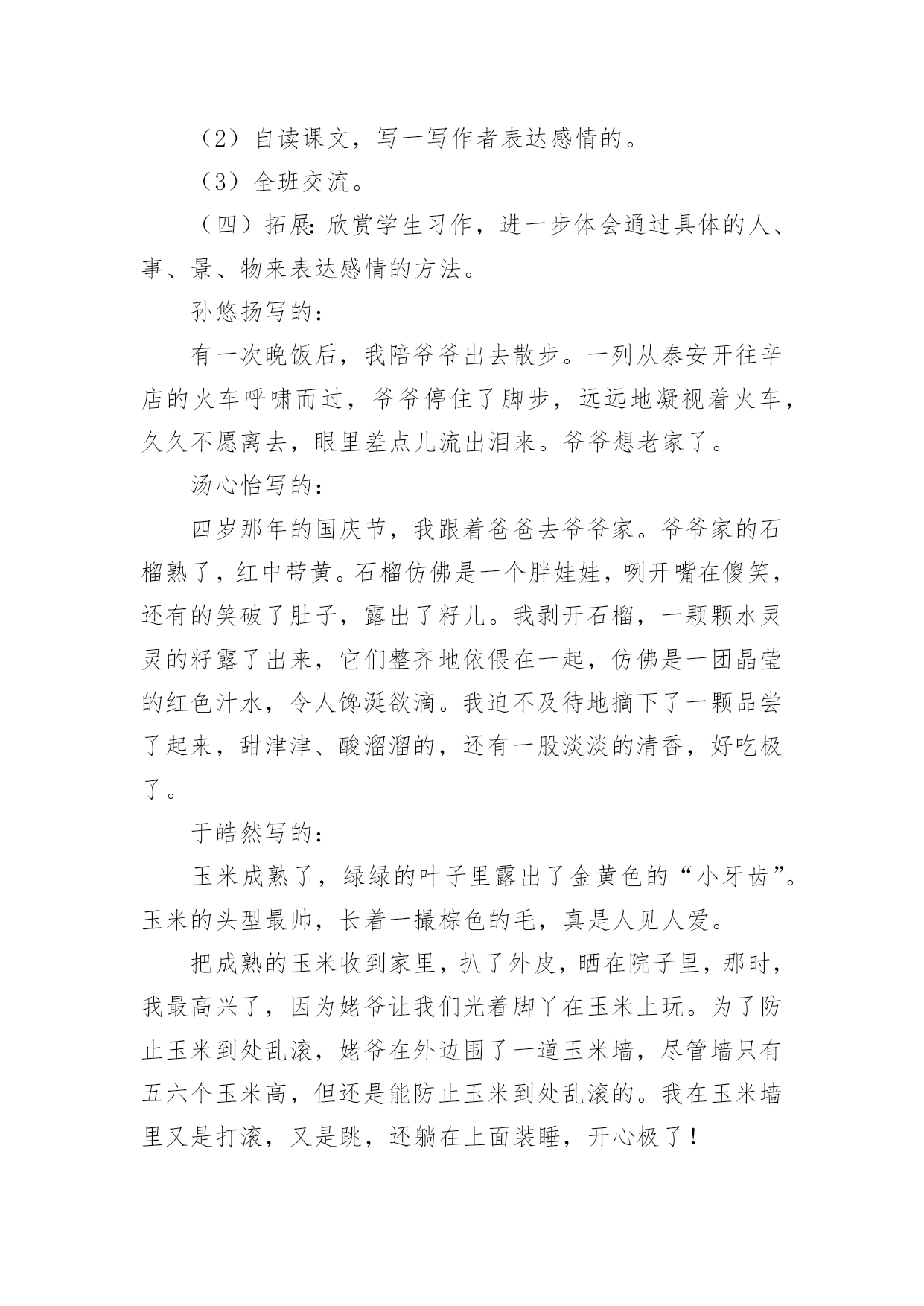 （2）自读课文，写一写作者表达感情的。

（3）全班交流。

（四）拓展：欣赏学生习作，进一步体会通过具体的人、事、景、物来表达感情的方法。

孙悠扬写的：

有一次晚饭后，我陪爷爷出去散步。一列从泰安开往辛店的火车呼啸而过，爷爷停住了脚步，远远地凝视着火车，久久不愿离去，眼里差点儿流出泪来。爷爷想老家了。

汤心怡写的：

四岁那年的国庆节，我跟着爸爸去爷爷家。爷爷家的石榴熟了，红中带黄。石榴仿佛是一个胖娃娃，咧开嘴在傻笑，还有的笑破了肚子，露出了籽儿。我剥开石榴，一颗颗水灵灵的籽露了出来，它们整齐地依偎在一起，仿佛是一团晶莹的红色汁水，令人馋涎欲滴。我迫不及待地摘下了一颗品尝了起来，甜津津、酸溜溜的，还有一股淡淡的清香，好吃极了。

于皓然写的：

玉米成熟了，绿绿的叶子里露出了金黄色的“小牙齿”。玉米的头型最帅，长着一撮棕色的毛，真是人见人爱。

把成熟的玉米收到家里，扒了外皮，晒在院子里，那时，我最高兴了，因为姥爷让我们光着脚丫在玉米上玩。为了防止玉米到处乱滚，姥爷在外边围了一道玉米墙，尽管墙只有五六个玉米高，但还是能防止玉米到处乱滚的。我在玉米墙里又是打滚，又是跳，还躺在上面装睡，开心极了！